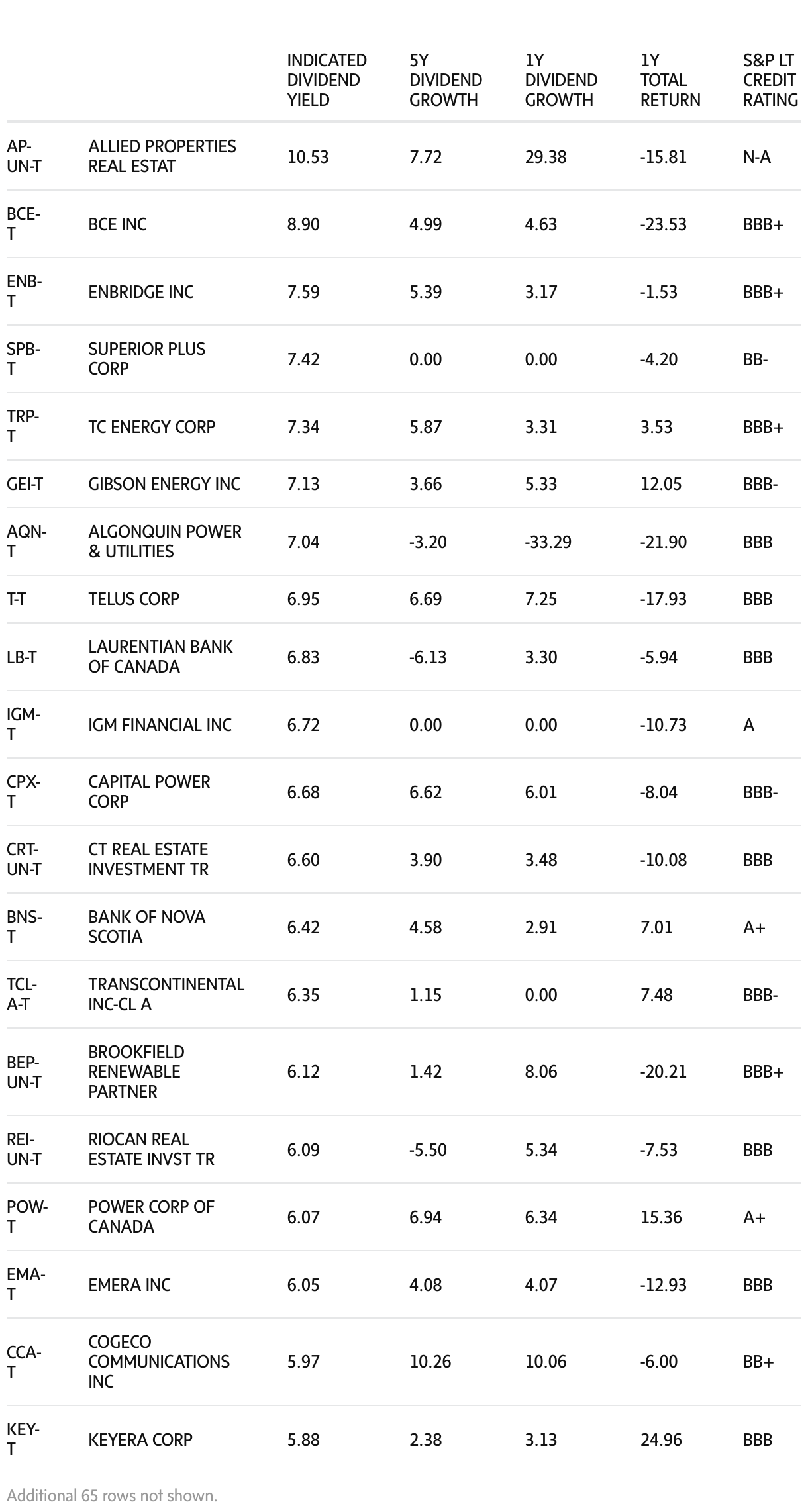 | | | INDICATED DIVIDEND YIELD | 5Y DIVIDEND GROWTH | 1Y DIVIDEND GROWTH | 1Y TOTAL RETURN | S&P LT CREDIT RATING |
|---|---|---|---|---|---|---|
| AP-UN-T | ALLIED PROPERTIES REAL ESTAT | 10.53 | 7.72 | 29.38 | -15.81 | N-A |
| BCE-T | BCE INC | 8.90 | 4.99 | 4.63 | -23.53 | BBB+ |
| ENB-T | ENBRIDGE INC | 7.59 | 5.39 | 3.17 | -1.53 | BBB+ |
| SPB-T | SUPERIOR PLUS CORP | 7.42 | 0.00 | 0.00 | -4.20 | BB- |
| TRP-T | TC ENERGY CORP | 7.34 | 5.87 | 3.31 | 3.53 | BBB+ |
| GEI-T | GIBSON ENERGY INC | 7.13 | 3.66 | 5.33 | 12.05 | BBB- |
| AQN-T | ALGONQUIN POWER & UTILITIES | 7.04 | -3.20 | -33.29 | -21.90 | BBB |
| T-T | TELUS CORP | 6.95 | 6.69 | 7.25 | -17.93 | BBB |
| LB-T | LAURENTIAN BANK OF CANADA | 6.83 | -6.13 | 3.30 | -5.94 | BBB |
| IGM-T | IGM FINANCIAL INC | 6.72 | 0.00 | 0.00 | -10.73 | A |
| CPX-T | CAPITAL POWER CORP | 6.68 | 6.62 | 6.01 | -8.04 | BBB- |
| CRT-UN-T | CT REAL ESTATE INVESTMENT TR | 6.60 | 3.90 | 3.48 | -10.08 | BBB |
| BNS-T | BANK OF NOVA SCOTIA | 6.42 | 4.58 | 2.91 | 7.01 | A+ |
| TCL-A-T | TRANSCONTINENTAL INC-CL A | 6.35 | 1.15 | 0.00 | 7.48 | BBB- |
| BEP-UN-T | BROOKFIELD RENEWABLE PARTNER | 6.12 | 1.42 | 8.06 | -20.21 | BBB+ |
| REI-UN-T | RIOCAN REAL ESTATE INVST TR | 6.09 | -5.50 | 5.34 | -7.53 | BBB |
| POW-T | POWER CORP OF CANADA | 6.07 | 6.94 | 6.34 | 15.36 | A+ |
| EMA-T | EMERA INC | 6.05 | 4.08 | 4.07 | -12.93 | BBB |
| CCA-T | COGECO COMMUNICATIONS INC | 5.97 | 10.26 | 10.06 | -6.00 | BB+ |
| KEY-T | KEYERA CORP | 5.88 | 2.38 | 3.13 | 24.96 | BBB |

Additional 65 rows not shown.